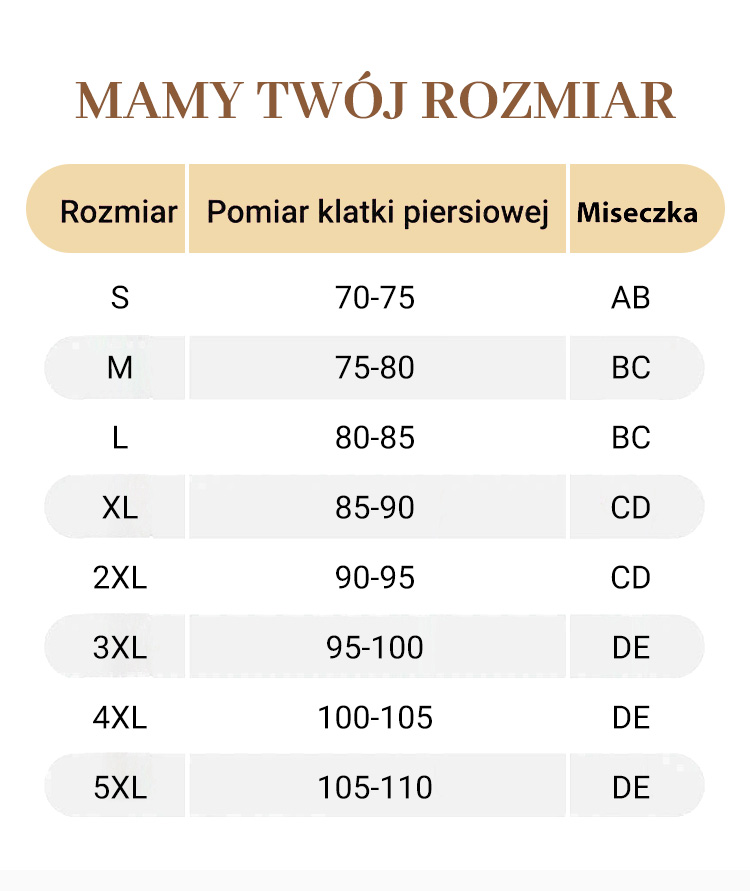 MAMY TWÓJ ROZMIAR

| Rozmiar | Pomiar klatki piersiowej | Miseczka |
|---|---|---|
| S | 70-75 | AB |
| M | 75-80 | BC |
| L | 80-85 | BC |
| XL | 85-90 | CD |
| 2XL | 90-95 | CD |
| 3XL | 95-100 | DE |
| 4XL | 100-105 | DE |
| 5XL | 105-110 | DE |